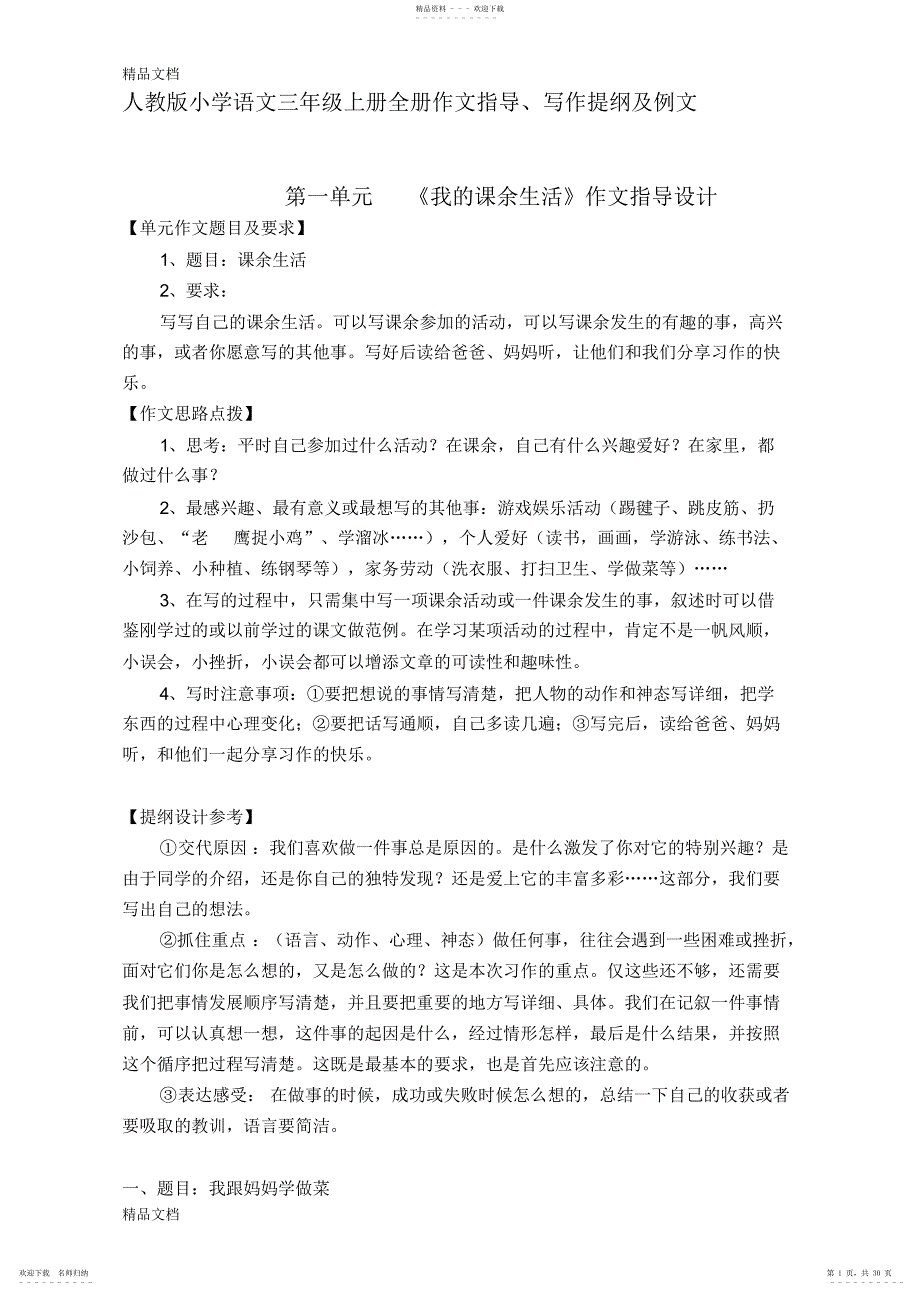 精品资料 - - - 欢迎下载

精品文档

人教版小学语文三年级上册全册作文指导、写作提纲及例文

第一单元 《我的课余生活》作文指导设计

【单元作文题目及要求】

1、题目：课余生活

2、要求：

写写自己的课余生活。可以写课余参加的活动，可以写课余发生的有趣的事，高兴的事，或者你愿意写的其他事。写好后读给爸爸、妈妈听，让他们和我们分享习作的快乐。

【作文思路点拨】

1、思考：平时自己参加过什么活动？在课余，自己有什么兴趣爱好？在家里，都做过什么事？

2、最感兴趣、最有意义或最想写的其他事：游戏娱乐活动（踢毽子、跳皮筋、扔沙包、“老 鹰捉小鸡”、学溜冰……），个人爱好（读书，画画，学游泳、练书法、小饲养、小种植、练钢琴等），家务劳动（洗衣服、打扫卫生、学做菜等）……

3、在写的过程中，只需集中写一项课余活动或一件课余发生的事，叙述时可以借鉴刚学过的或以前学过的课文做范例。在学习某项活动的过程中，肯定不是一帆风顺，小误会，小挫折，小误会都可以增添文章的可读性和趣味性。

4、写时注意事项：①要把想说的事情写清楚，把人物的动作和神态写详细，把学东西的过程中心理变化；②要把话写通顺，自己多读几遍；③写完后，读给爸爸、妈妈听，和他们一起分享习作的快乐。

【提纲设计参考】

①交代原因 ：我们喜欢做一件事总是原因的。是什么激发了你对它的特别兴趣？是由于同学的介绍，还是你自己的独特发现？还是爱上它的丰富多彩……这部分，我们要写出自己的想法。

②抓住重点 ：（语言、动作、心理、神态）做任何事，往往会遇到一些困难或挫折，面对它们你是怎么想的，又是怎么做的？这是本次习作的重点。仅这些还不够，还需要我们把事情发展顺序写清楚，并且要把重要的地方写详细、具体。我们在记叙一件事情前，可以认真想一想，这件事的起因是什么，经过情形怎样，最后是什么结果，并按照这个循序把过程写清楚。这既是最基本的要求，也是首先应该注意的。

③表达感受： 在做事的时候，成功或失败时候怎么想的，总结一下自己的收获或者要吸取的教训，语言要简洁。

一、题目：我跟妈妈学做菜

精品文档

欢迎下载 名师归纳

第 1 页，共 30 页